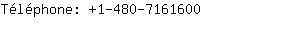 Téléphone: +1-480-7161600